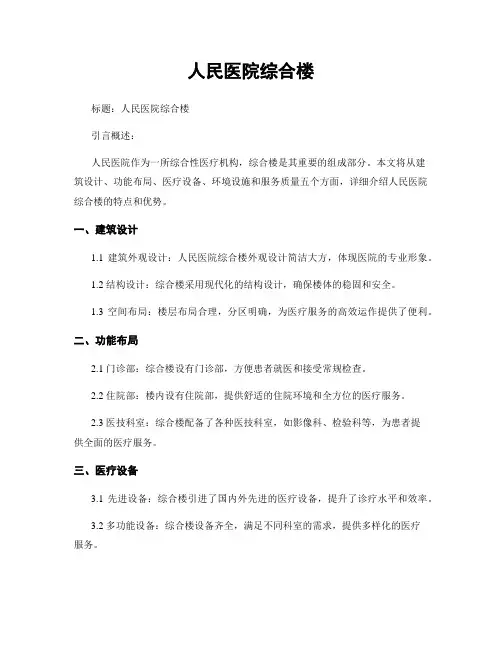 人民医院综合楼

标题：人民医院综合楼

引言概述：

人民医院作为一所综合性医疗机构，综合楼是其重要的组成部分。本文将从建筑设计、功能布局、医疗设备、环境设施和服务质量五个方面，详细介绍人民医院综合楼的特点和优势。

一、建筑设计

1.1 建筑外观设计：人民医院综合楼外观设计简洁大方，体现医院的专业形象。

1.2 结构设计：综合楼采用现代化的结构设计，确保楼体的稳固和安全。

1.3 空间布局：楼层布局合理，分区明确，为医疗服务的高效运作提供了便利。

二、功能布局

2.1 门诊部：综合楼设有门诊部，方便患者就医和接受常规检查。

2.2 住院部：楼内设有住院部，提供舒适的住院环境和全方位的医疗服务。

2.3 医技科室：综合楼配备了各种医技科室，如影像科、检验科等，为患者提供全面的医疗服务。

三、医疗设备

3.1 先进设备：综合楼引进了国内外先进的医疗设备，提升了诊疗水平和效率。

3.2 多功能设备：综合楼设备齐全，满足不同科室的需求，提供多样化的医疗服务。